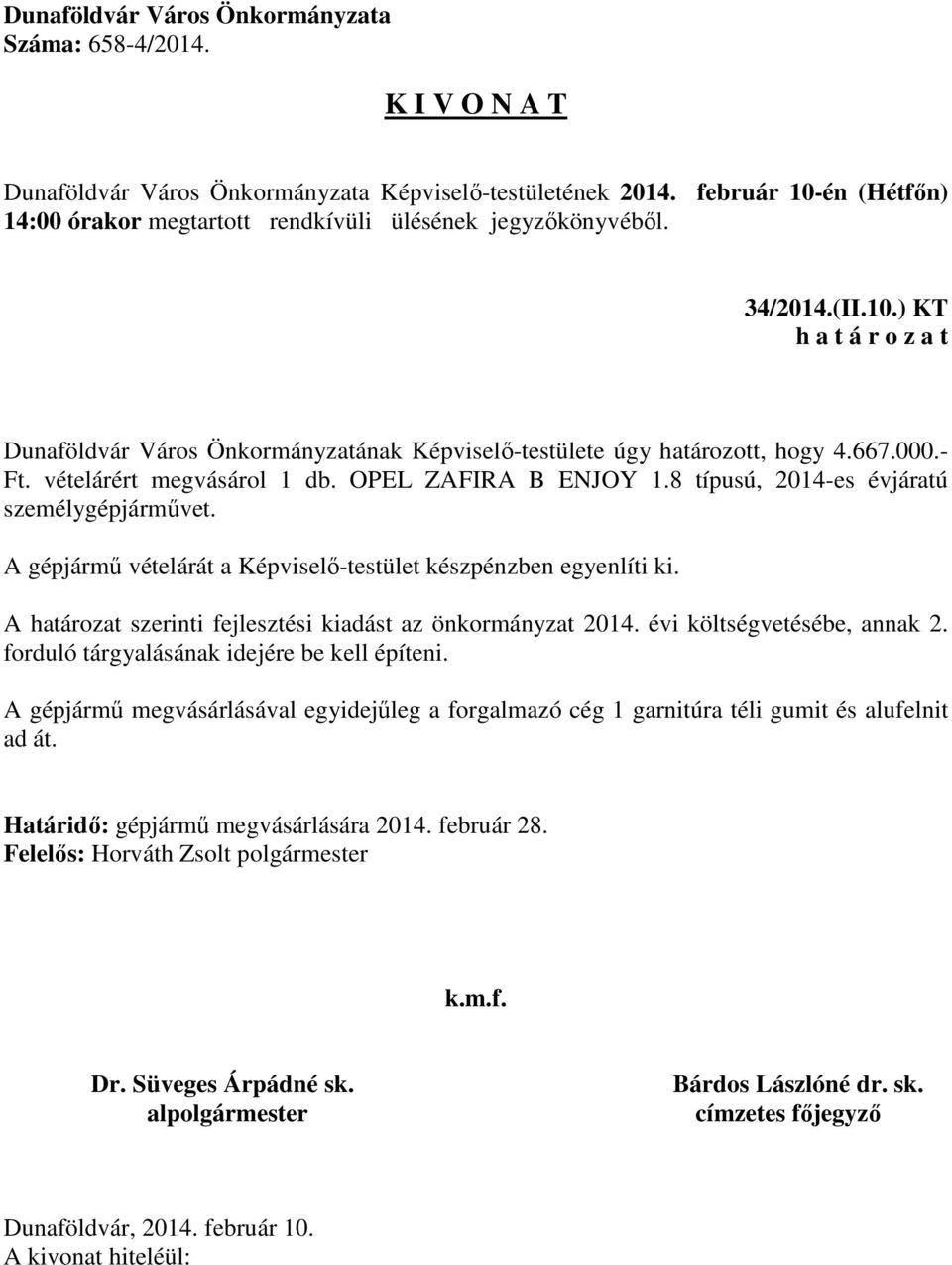 Dunaföldvár Város Önkormányzata
Száma: 658-4/2014.

K I V O N A T

Dunaföldvár Város Önkormányzata Képviselő-testületének 2014. február 10-én (Hétfőn) 14:00 órakor megtartott rendkívüli ülésének jegyzőkönyvéből.

34/2014.(II.10.) KT
h a t á r o z a t

Dunaföldvár Város Önkormányzatának Képviselő-testülete úgy határozott, hogy 4.667.000.- Ft. vételárért megvásárol 1 db. OPEL ZAFIRA B ENJOY 1.8 típusú, 2014-es évjáratú személygépjárművet.

A gépjármű vételárát a Képviselő-testület készpénzben egyenlíti ki.

A határozat szerinti fejlesztési kiadást az önkormányzat 2014. évi költségvetésébe, annak 2. forduló tárgyalásának idejére be kell építeni.

A gépjármű megvásárlásával egyidejűleg a forgalmazó cég 1 garnitúra téli gumit és alufelnit ad át.

Határidő: gépjármű megvásárlására 2014. február 28.
Felelős: Horváth Zsolt polgármester

k.m.f.

Dr. Süveges Árpádné sk.
alpolgármester

Bárdos Lászlóné dr. sk.
címzetes főjegyző

Dunaföldvár, 2014. február 10.
A kivonat hiteléül: